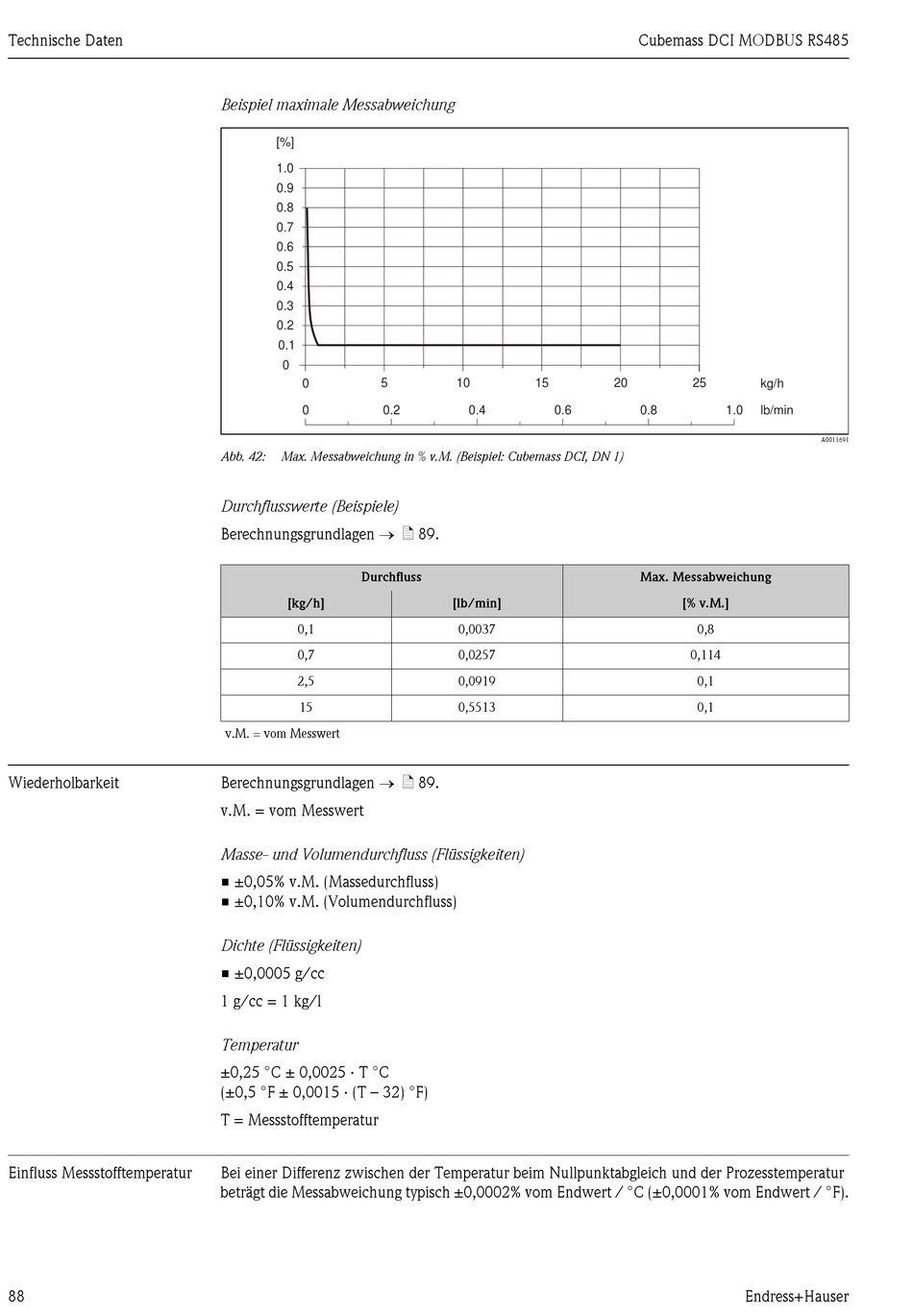 Technische Daten

Cubemass DCI MODBUS RS485

Beispiel maximale Messabweichung

[%]
1.0
0.9
0.8
0.7
0.6
0.5
0.4
0.3
0.2
0.1
0

0 5 10 15 20 25 kg/h

0 0.2 0.4 0.6 0.8 1.0 lb/min

A0011691

Abb. 42: Max. Messabweichung in % v.M. (Beispiel: Cubemass DCI, DN 1)

Durchflusswerte (Beispiele)

Berechnungsgrundlagen → 89.

| Durchfluss | | Max. Messabweichung |
|---|---|---|
| [kg/h] | [lb/min] | [% v.M.] |
| 0,1 | 0,0037 | 0,8 |
| 0,7 | 0,0257 | 0,114 |
| 2,5 | 0,0919 | 0,1 |
| 15 | 0,5513 | 0,1 |

v.M. = vom Messwert

Wiederholbarkeit

Berechnungsgrundlagen → 89.

v.M. = vom Messwert

Masse- und Volumendurchfluss (Flüssigkeiten)

■ ±0,05% v.M. (Massedurchfluss)
■ ±0,10% v.M. (Volumendurchfluss)

Dichte (Flüssigkeiten)

■ ±0,0005 g/cc

1 g/cc = 1 kg/l

Temperatur

±0,25 °C ± 0,0025 · T °C
(±0,5 °F ± 0,0015 · (T – 32) °F)

T = Messstofftemperatur

Einfluss Messstofftemperatur

Bei einer Differenz zwischen der Temperatur beim Nullpunktabgleich und der Prozesstemperatur beträgt die Messabweichung typisch ±0,0002% vom Endwert / °C (±0,0001% vom Endwert / °F).

88

Endress+Hauser